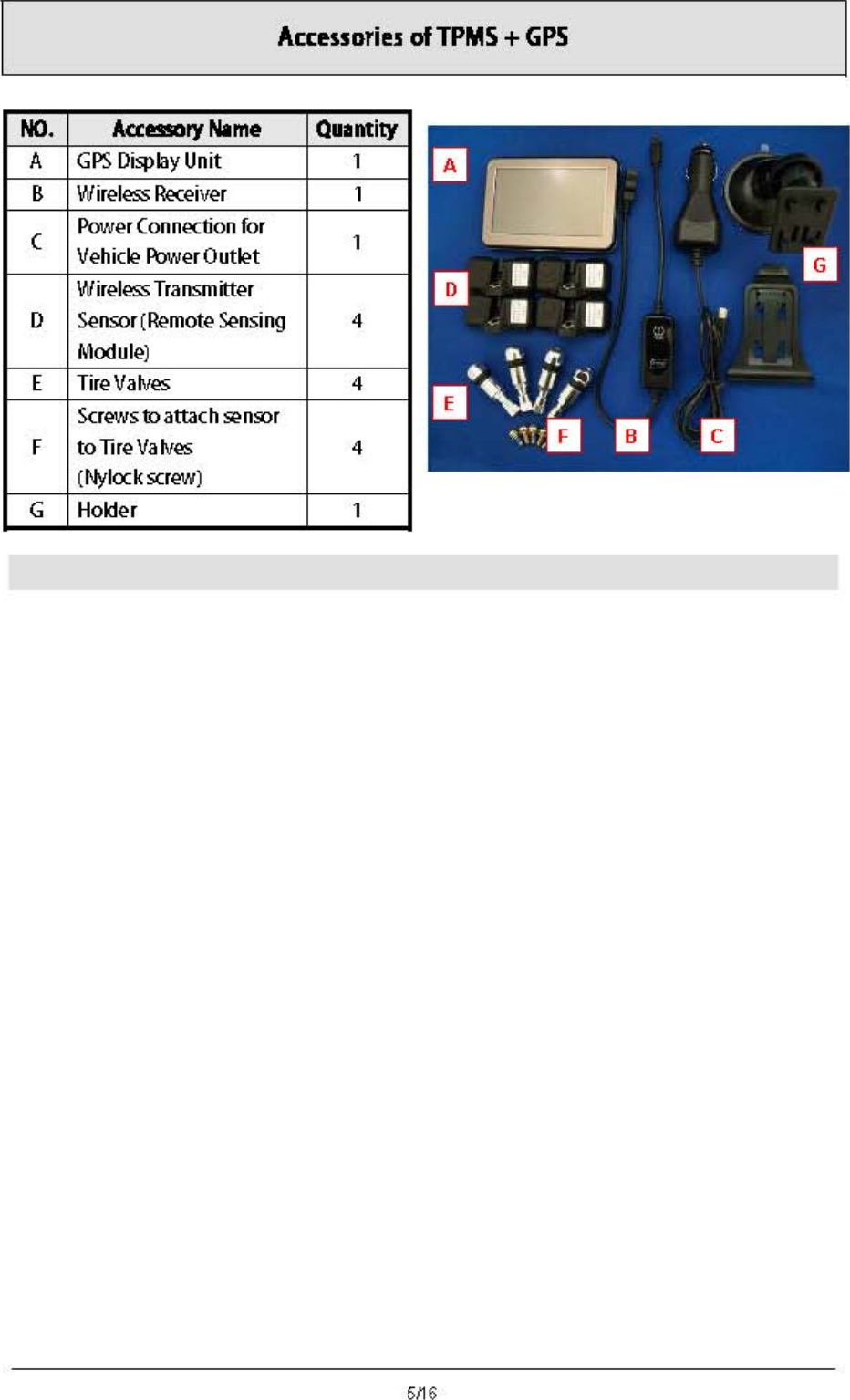 Accessories of TPMS + GPS

| NO. | Accessory Name | Quantity |
|---|---|---|
| A | GPS Display Unit | 1 |
| B | Wireless Receiver | 1 |
| C | Power Connection for Vehicle Power Outlet | 1 |
| D | Wireless Transmitter Sensor (Remote Sensing Module) | 4 |
| E | Tire Valves | 4 |
| F | Screws to attach sensor to Tire Valves (Nylock screw) | 4 |
| G | Holder | 1 |

A

D

E

F

B

C

G

5/16